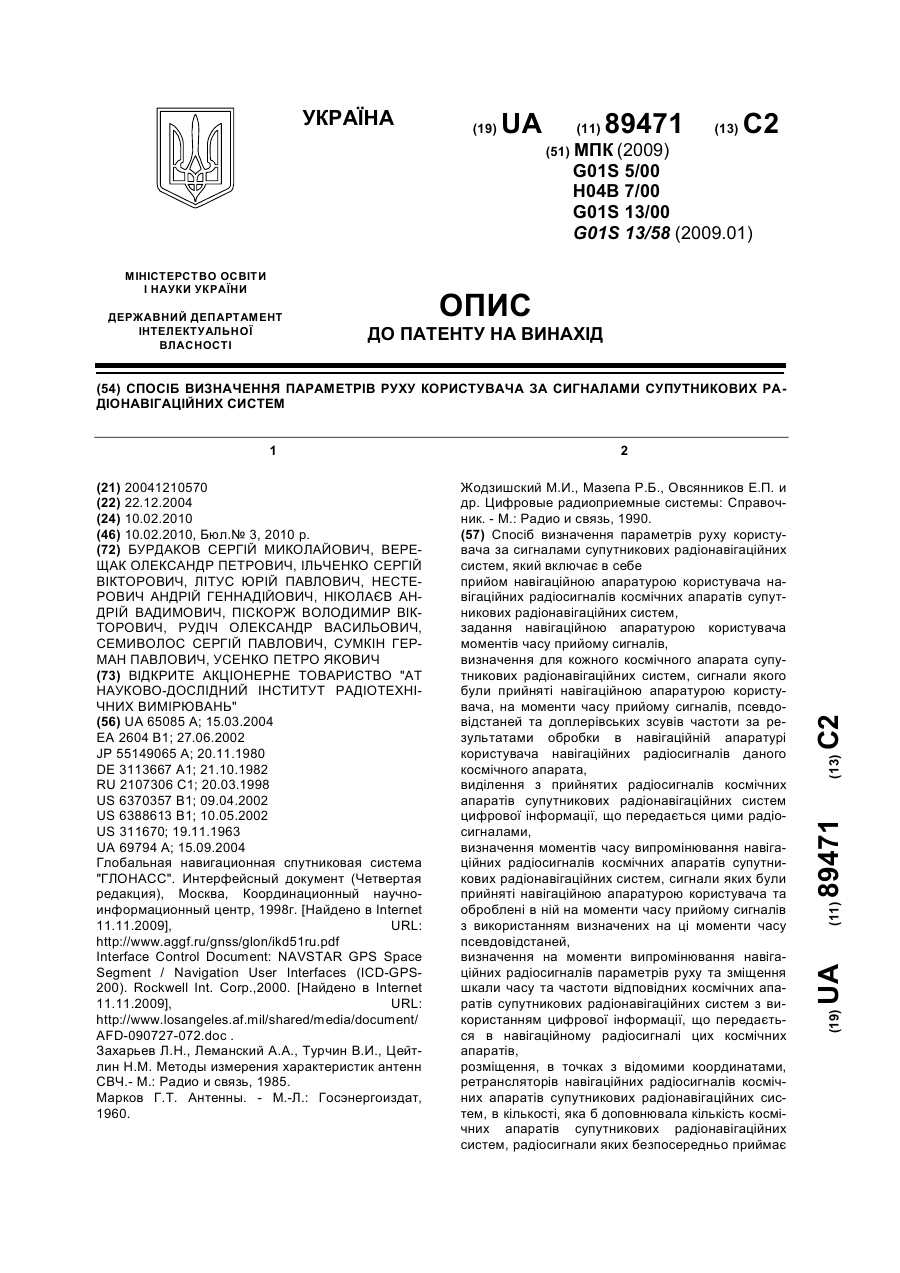 УКРАЇНА

(19) UA (11) 89471 (13) C2

(51) МПК (2009)
G01S 5/00
H04B 7/00
G01S 13/00
G01S 13/58 (2009.01)

МІНІСТЕРСТВО ОСВІТИ І НАУКИ УКРАЇНИ

ДЕРЖАВНИЙ ДЕПАРТАМЕНТ ІНТЕЛЕКТУАЛЬНОЇ ВЛАСНОСТІ

ОПИС
ДО ПАТЕНТУ НА ВИНАХІД

(54) СПОСІБ ВИЗНАЧЕННЯ ПАРАМЕТРІВ РУХУ КОРИСТУВАЧА ЗА СИГНАЛАМИ СУПУТНИКОВИХ РАДІОНАВІГАЦІЙНИХ СИСТЕМ

1

(21) 20041210570
(22) 22.12.2004
(24) 10.02.2010
(46) 10.02.2010, Бюл.№ 3, 2010 р.
(72) БУРДАКОВ СЕРГІЙ МИКОЛАЙОВИЧ, ВЕРЕЩАК ОЛЕКСАНДР ПЕТРОВИЧ, ІЛЬЧЕНКО СЕРГІЙ ВІКТОРОВИЧ, ЛІТУС ЮРІЙ ПАВЛОВИЧ, НЕСТЕРОВИЧ АНДРІЙ ГЕННАДІЙОВИЧ, НІКОЛАЄВ АНДРІЙ ВАДИМОВИЧ, ПІСКОРЖ ВОЛОДИМИР ВІКТОРОВИЧ, РУДІЧ ОЛЕКСАНДР ВАСИЛЬОВИЧ, СЕМИВОЛОС СЕРГІЙ ПАВЛОВИЧ, СУМКІН ГЕРМАН ПАВЛОВИЧ, УСЕНКО ПЕТРО ЯКОВИЧ
(73) ВІДКРИТЕ АКЦІОНЕРНЕ ТОВАРИСТВО "АТ НАУКОВО-ДОСЛІДНИЙ ІНСТИТУТ РАДІОТЕХНІЧНИХ ВИМІРЮВАНЬ"
(56) UA 65085 A; 15.03.2004
EA 2604 B1; 27.06.2002
JP 55149065 A; 20.11.1980
DE 3113667 A1; 21.10.1982
RU 2107306 C1; 20.03.1998
US 6370357 B1; 09.04.2002
US 6388613 B1; 10.05.2002
US 311670; 19.11.1963
UA 69794 A; 15.09.2004
Глобальная навигационная спутниковая система "ГЛОНАСС". Интерфейсный документ (Четвертая редакция), Москва, Координационный научно-информационный центр, 1998г. [Найдено в Internet 11.11.2009], URL: http://www.aggf.ru/gnss/glon/ikd51ru.pdf
Interface Control Document: NAVSTAR GPS Space Segment / Navigation User Interfaces (ICD-GPS-200). Rockwell Int. Corp.,2000. [Найдено в Internet 11.11.2009], URL: http://www.losangeles.af.mil/shared/media/document/AFD-090727-072.doc .
Захарьев Л.Н., Леманский А.А., Турчин В.И., Цейтлин Н.М. Методы измерения характеристик антенн СВЧ.- М.: Радио и связь, 1985.
Марков Г.Т. Антенны. - М.-Л.: Госэнергоиздат, 1960.

2

Жодзишский М.И., Мазепа Р.Б., Овсянников Е.П. и др. Цифровые радиоприемные системы: Справочник. - М.: Радио и связь, 1990.
(57) Спосіб визначення параметрів руху користувача за сигналами супутникових радіонавігаційних систем, який включає в себе
прийом навігаційною апаратурою користувача навігаційних радіосигналів космічних апаратів супутникових радіонавігаційних систем,
задання навігаційною апаратурою користувача моментів часу прийому сигналів,
визначення для кожного космічного апарата супутникових радіонавігаційних систем, сигнали якого були прийняті навігаційною апаратурою користувача, на моменти часу прийому сигналів, псевдовідстаней та доплерівських зсувів частоти за результатами обробки в навігаційній апаратурі користувача навігаційних радіосигналів даного космічного апарата,
виділення з прийнятих радіосигналів космічних апаратів супутникових радіонавігаційних систем цифрової інформації, що передається цими радіосигналами,
визначення моментів часу випромінювання навігаційних радіосигналів космічних апаратів супутникових радіонавігаційних систем, сигнали яких були прийняті навігаційною апаратурою користувача та оброблені в ній на моменти часу прийому сигналів з використанням визначених на ці моменти часу псевдовідстаней,
визначення на моменти випромінювання навігаційних радіосигналів параметрів руху та зміщення шкали часу та частоти відповідних космічних апаратів супутникових радіонавігаційних систем з використанням цифрової інформації, що передається в навігаційному радіосигналі цих космічних апаратів,
розміщення, в точках з відомими координатами, ретрансляторів навігаційних радіосигналів космічних апаратів супутникових радіонавігаційних систем, в кількості, яка б доповнювала кількість космічних апаратів супутникових радіонавігаційних систем, радіосигнали яких безпосередньо приймає

(19) UA (11) 89471 (13) C2